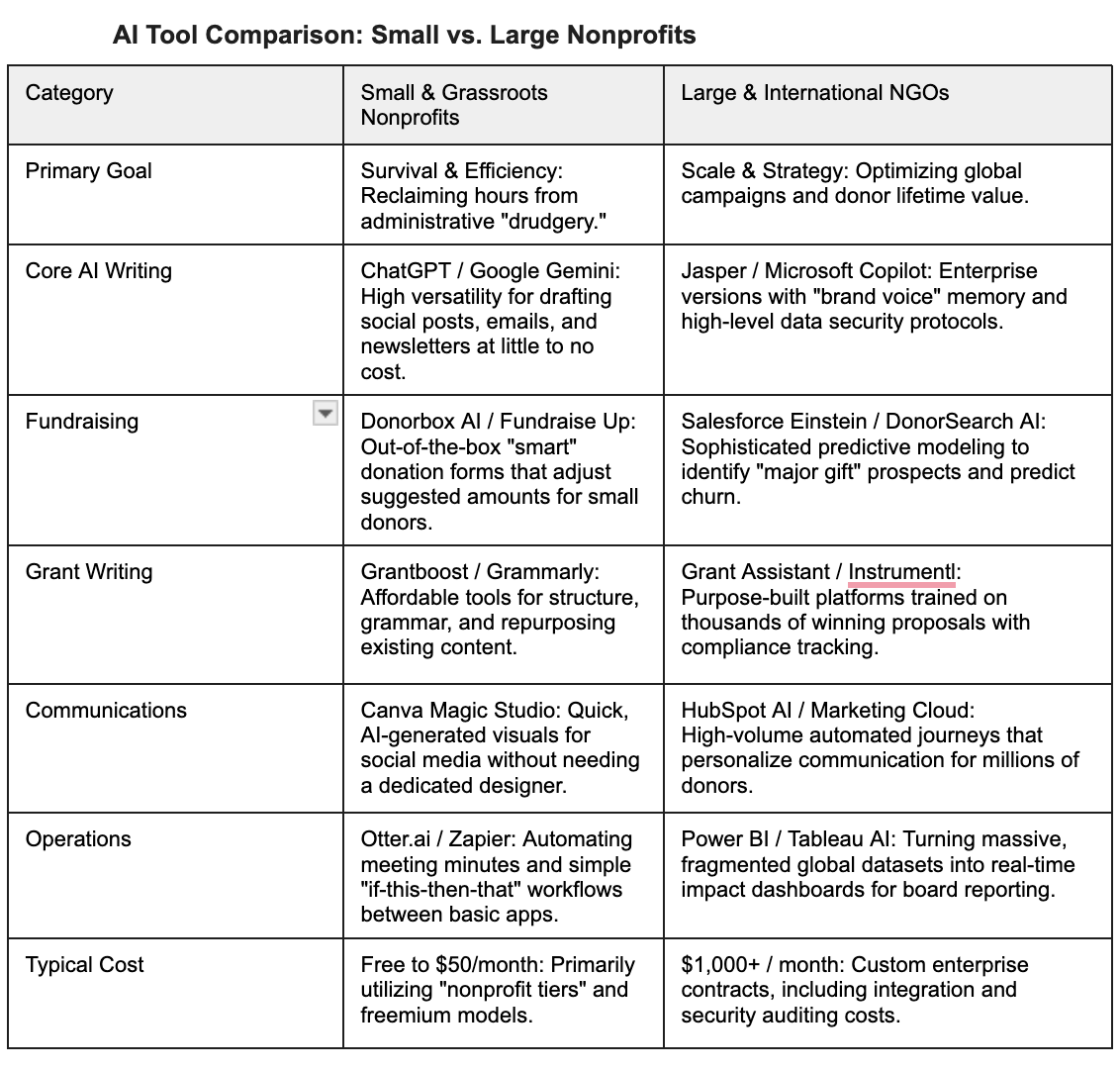 AI Tool Comparison: Small vs. Large Nonprofits

| Category | Small & Grassroots Nonprofits | Large & International NGOs |
|---|---|---|
| Primary Goal | Survival & Efficiency: Reclaiming hours from administrative "drudgery." | Scale & Strategy: Optimizing global campaigns and donor lifetime value. |
| Core AI Writing | ChatGPT / Google Gemini: High versatility for drafting social posts, emails, and newsletters at little to no cost. | Jasper / Microsoft Copilot: Enterprise versions with "brand voice" memory and high-level data security protocols. |
| Fundraising | Donorbox AI / Fundraise Up: Out-of-the-box "smart" donation forms that adjust suggested amounts for small donors. | Salesforce Einstein / DonorSearch AI: Sophisticated predictive modeling to identify "major gift" prospects and predict churn. |
| Grant Writing | Grantboost / Grammarly: Affordable tools for structure, grammar, and repurposing existing content. | Grant Assistant / Instrumentl: Purpose-built platforms trained on thousands of winning proposals with compliance tracking. |
| Communications | Canva Magic Studio: Quick, AI-generated visuals for social media without needing a dedicated designer. | HubSpot AI / Marketing Cloud: High-volume automated journeys that personalize communication for millions of donors. |
| Operations | Otter.ai / Zapier: Automating meeting minutes and simple "if-this-then-that" workflows between basic apps. | Power BI / Tableau AI: Turning massive, fragmented global datasets into real-time impact dashboards for board reporting. |
| Typical Cost | Free to $50/month: Primarily utilizing "nonprofit tiers" and freemium models. | $1,000+ / month: Custom enterprise contracts, including integration and security auditing costs. |